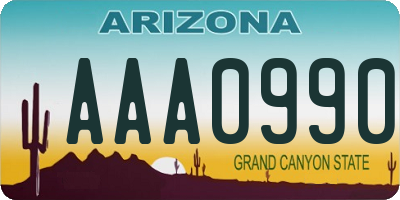 ARIZONA

AAA0990

GRAND CANYON STATE